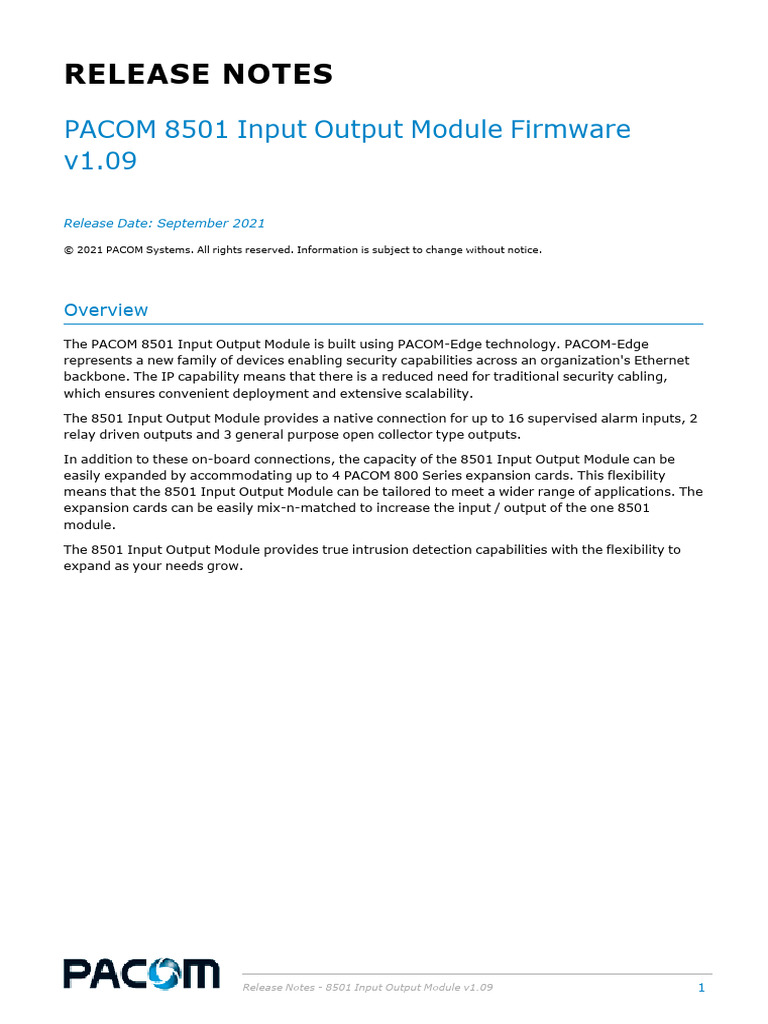 RELEASE NOTES

PACOM 8501 Input Output Module Firmware v1.09

Release Date: September 2021

© 2021 PACOM Systems. All rights reserved. Information is subject to change without notice.

Overview

The PACOM 8501 Input Output Module is built using PACOM-Edge technology. PACOM-Edge represents a new family of devices enabling security capabilities across an organization's Ethernet backbone. The IP capability means that there is a reduced need for traditional security cabling, which ensures convenient deployment and extensive scalability.

The 8501 Input Output Module provides a native connection for up to 16 supervised alarm inputs, 2 relay driven outputs and 3 general purpose open collector type outputs.

In addition to these on-board connections, the capacity of the 8501 Input Output Module can be easily expanded by accommodating up to 4 PACOM 800 Series expansion cards. This flexibility means that the 8501 Input Output Module can be tailored to meet a wider range of applications. The expansion cards can be easily mix-n-matched to increase the input / output of the one 8501 module.

The 8501 Input Output Module provides true intrusion detection capabilities with the flexibility to expand as your needs grow.

PACOM

Release Notes - 8501 Input Output Module v1.09

1